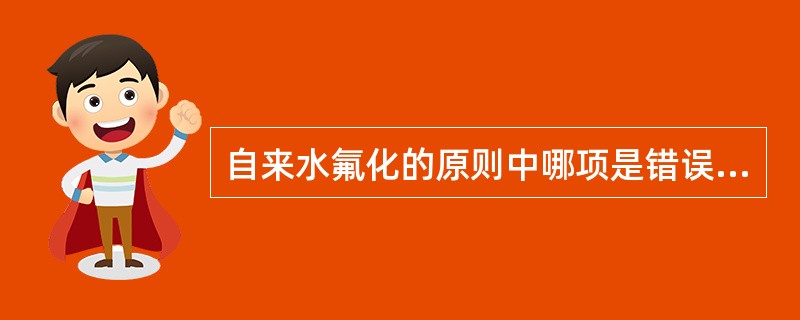 自来水氟化的原则中哪项是错误...